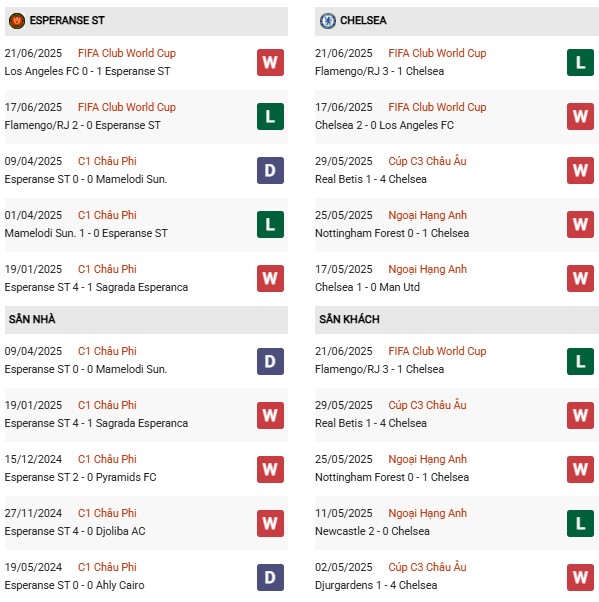 ESPERANSE ST

21/06/2025 FIFA Club World Cup
Los Angeles FC 0 - 1 Esperanse ST
W

17/06/2025 FIFA Club World Cup
Flamengo/RJ 2 - 0 Esperanse ST
L

09/04/2025 C1 Châu Phi
Esperanse ST 0 - 0 Mamelodi Sun.
D

01/04/2025 C1 Châu Phi
Mamelodi Sun. 1 - 0 Esperanse ST
L

19/01/2025 C1 Châu Phi
Esperanse ST 4 - 1 Sagrada Esperanca
W

SÂN NHÀ

09/04/2025 C1 Châu Phi
Esperanse ST 0 - 0 Mamelodi Sun.
D

19/01/2025 C1 Châu Phi
Esperanse ST 4 - 1 Sagrada Esperanca
W

15/12/2024 C1 Châu Phi
Esperanse ST 2 - 0 Pyramids FC
W

27/11/2024 C1 Châu Phi
Esperanse ST 4 - 0 Djoliba AC
W

19/05/2024 C1 Châu Phi
Esperanse ST 0 - 0 Ahly Cairo
D

CHELSEA

21/06/2025 FIFA Club World Cup
Flamengo/RJ 3 - 1 Chelsea
L

17/06/2025 FIFA Club World Cup
Chelsea 2 - 0 Los Angeles FC
W

29/05/2025 Cúp C3 Châu Âu
Real Betis 1 - 4 Chelsea
W

25/05/2025 Ngoại Hạng Anh
Nottingham Forest 0 - 1 Chelsea
W

17/05/2025 Ngoại Hạng Anh
Chelsea 1 - 0 Man Utd
W

SÂN KHÁCH

21/06/2025 FIFA Club World Cup
Flamengo/RJ 3 - 1 Chelsea
L

29/05/2025 Cúp C3 Châu Âu
Real Betis 1 - 4 Chelsea
W

25/05/2025 Ngoại Hạng Anh
Nottingham Forest 0 - 1 Chelsea
W

11/05/2025 Ngoại Hạng Anh
Newcastle 2 - 0 Chelsea
L

02/05/2025 Cúp C3 Châu Âu
Djurgardens 1 - 4 Chelsea
W